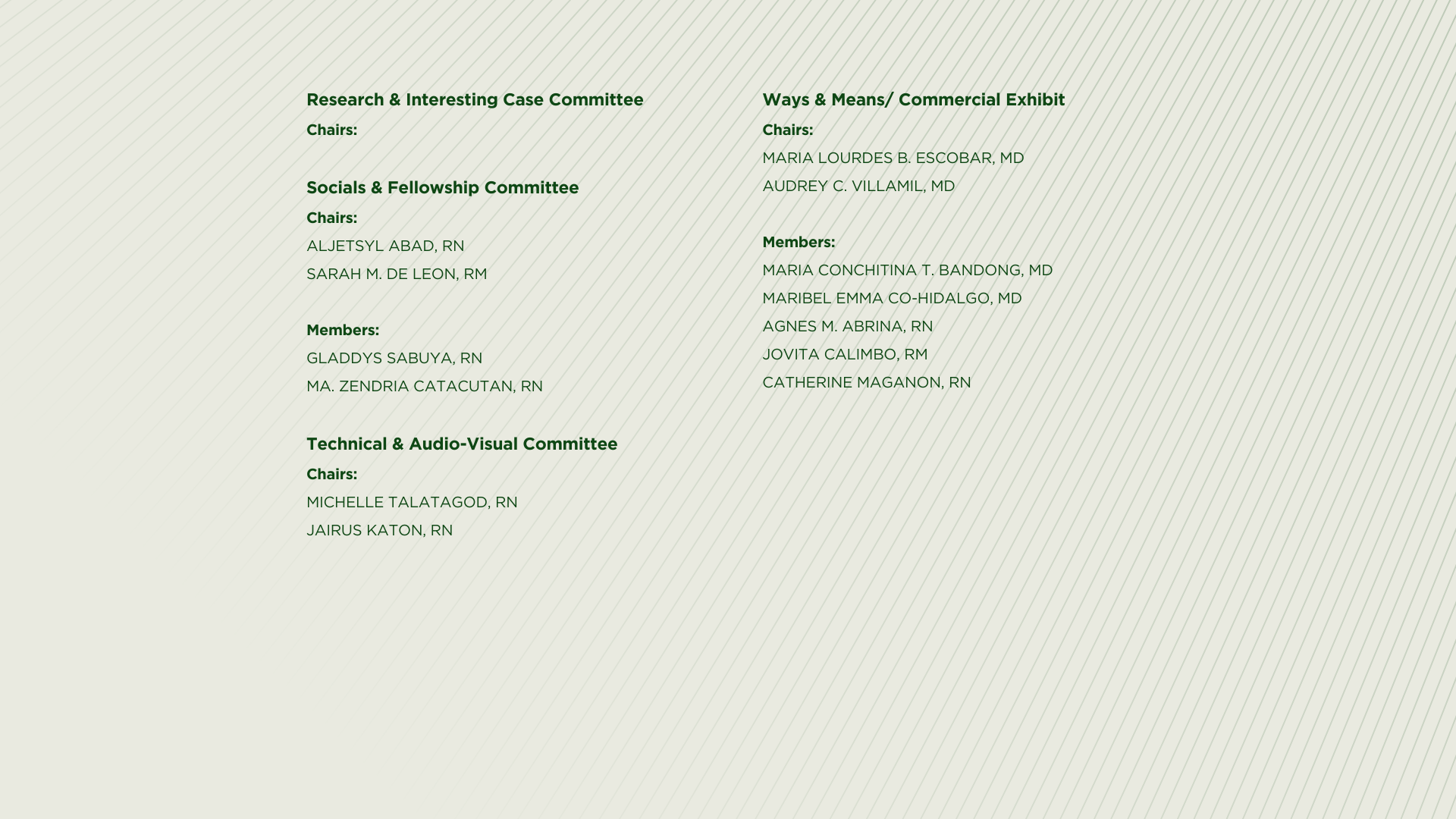 Research & Interesting Case Committee
Chairs:

Socials & Fellowship Committee
Chairs:
ALJETSYL ABAD, RN
SARAH M. DE LEON, RM

Members:
GLADDYS SABUYA, RN
MA. ZENDRIA CATACUTAN, RN

Technical & Audio-Visual Committee
Chairs:
MICHELLE TALATAGOD, RN
JAIRUS KATON, RN

Ways & Means/ Commercial Exhibit
Chairs:
MARIA LOURDES B. ESCOBAR, MD
AUDREY C. VILLAMIL, MD

Members:
MARIA CONCHITINA T. BANDONG, MD
MARIBEL EMMA CO-HIDALGO, MD
AGNES M. ABRINA, RN
JOVITA CALIMBO, RM
CATHERINE MAGANON, RN